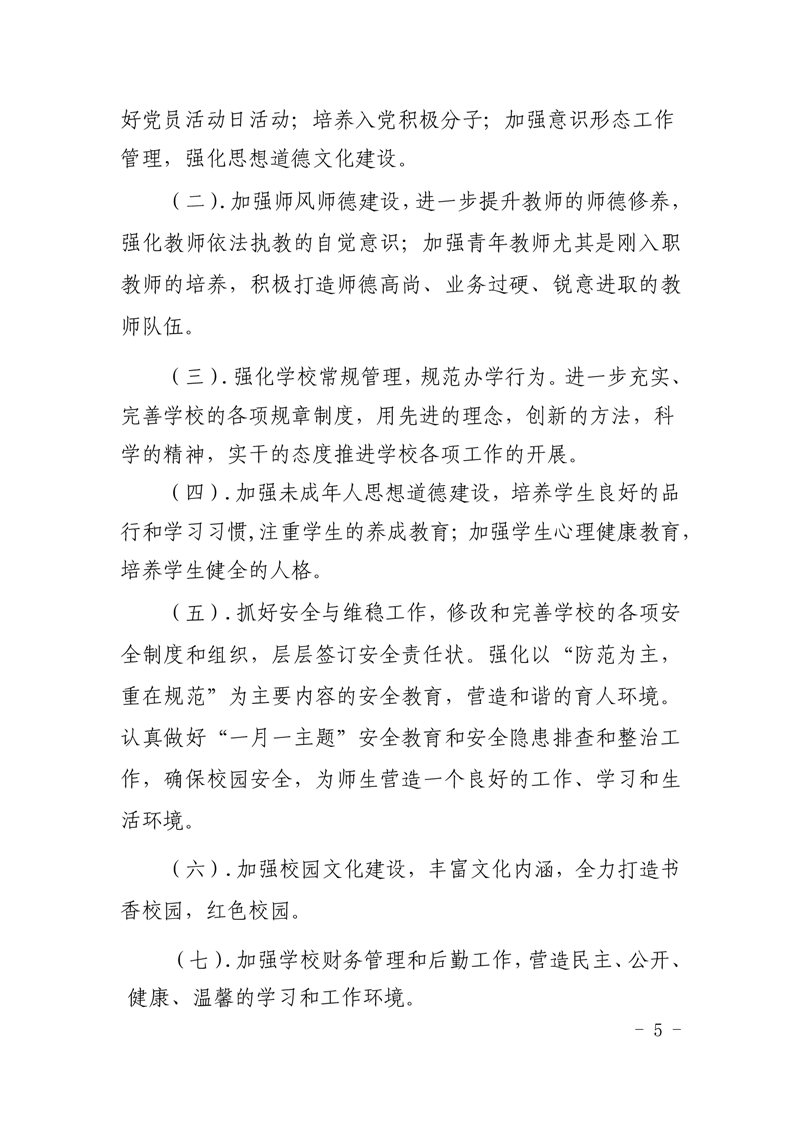 好党员活动日活动；培养入党积极分子；加强意识形态工作管理，强化思想道德文化建设。

（二）.加强师风师德建设，进一步提升教师的师德修养，强化教师依法执教的自觉意识；加强青年教师尤其是刚入职教师的培养，积极打造师德高尚、业务过硬、锐意进取的教师队伍。

（三）.强化学校常规管理，规范办学行为。进一步充实、完善学校的各项规章制度，用先进的理念，创新的方法，科学的精神，实干的态度推进学校各项工作的开展。

（四）.加强未成年人思想道德建设，培养学生良好的品行和学习习惯，注重学生的养成教育；加强学生心理健康教育，培养学生健全的人格。

（五）.抓好安全与维稳工作，修改和完善学校的各项安全制度和组织，层层签订安全责任状。强化以“防范为主，重在规范”为主要内容的安全教育，营造和谐的育人环境。认真做好“一月一主题”安全教育和安全隐患排查和整治工作，确保校园安全，为师生营造一个良好的工作、学习和生活环境。

（六）.加强校园文化建设，丰富文化内涵，全力打造书香校园，红色校园。

（七）.加强学校财务管理和后勤工作，营造民主、公开、健康、温馨的学习和工作环境。

- 5 -